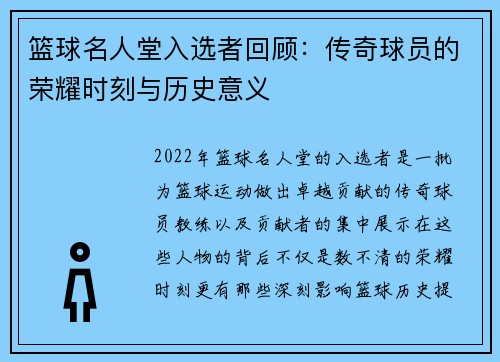 篮球名人堂入选者回顾：传奇球员的荣耀时刻与历史意义

2022年篮球名人堂的入选者是一批为篮球运动做出卓越贡献的传奇球员教练以及贡献者的集中展示在这些人物的背后不仅是数不清的荣耀时刻更有那些深刻影响篮球历史提